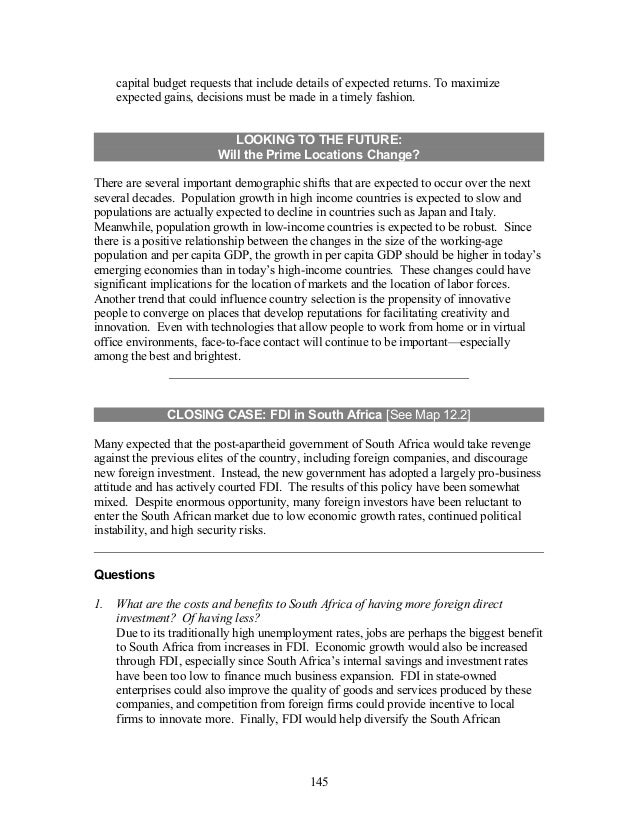 capital budget requests that include details of expected returns. To maximize expected gains, decisions must be made in a timely fashion.

LOOKING TO THE FUTURE:
Will the Prime Locations Change?

There are several important demographic shifts that are expected to occur over the next several decades. Population growth in high income countries is expected to slow and populations are actually expected to decline in countries such as Japan and Italy. Meanwhile, population growth in low-income countries is expected to be robust. Since there is a positive relationship between the changes in the size of the working-age population and per capita GDP, the growth in per capita GDP should be higher in today's emerging economies than in today's high-income countries. These changes could have significant implications for the location of markets and the location of labor forces. Another trend that could influence country selection is the propensity of innovative people to converge on places that develop reputations for facilitating creativity and innovation. Even with technologies that allow people to work from home or in virtual office environments, face-to-face contact will continue to be important—especially among the best and brightest.

CLOSING CASE: FDI in South Africa [See Map 12.2]

Many expected that the post-apartheid government of South Africa would take revenge against the previous elites of the country, including foreign companies, and discourage new foreign investment. Instead, the new government has adopted a largely pro-business attitude and has actively courted FDI. The results of this policy have been somewhat mixed. Despite enormous opportunity, many foreign investors have been reluctant to enter the South African market due to low economic growth rates, continued political instability, and high security risks.

Questions

1. What are the costs and benefits to South Africa of having more foreign direct investment? Of having less?
Due to its traditionally high unemployment rates, jobs are perhaps the biggest benefit to South Africa from increases in FDI. Economic growth would also be increased through FDI, especially since South Africa's internal savings and investment rates have been too low to finance much business expansion. FDI in state-owned enterprises could also improve the quality of goods and services produced by these companies, and competition from foreign firms could provide incentive to local firms to innovate more. Finally, FDI would help diversify the South African

145